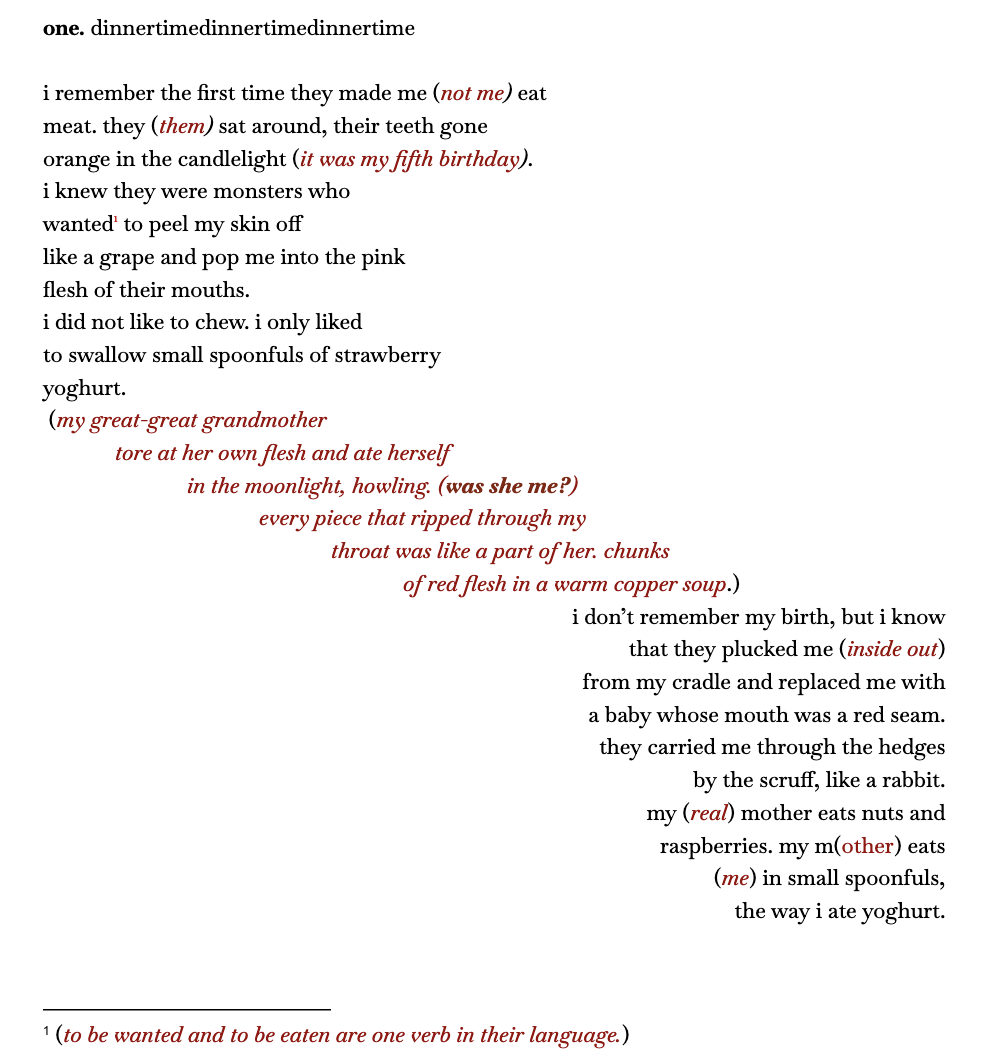 one. dinnertimedinnertimedinnertime

i remember the first time they made me (not me) eat
meat. they (them) sat around, their teeth gone
orange in the candlelight (it was my fifth birthday).
i knew they were monsters who
wanted$^{1}$ to peel my skin off
like a grape and pop me into the pink
flesh of their mouths.
i did not like to chew. i only liked
to swallow small spoonfuls of strawberry
yoghurt.
(my great-great grandmother
tore at her own flesh and ate herself
in the moonlight, howling. (was she me?)
every piece that ripped through my
throat was like a part of her. chunks
of red flesh in a warm copper soup.)
i don't remember my birth, but i know
that they plucked me (inside out)
from my cradle and replaced me with
a baby whose mouth was a red seam.
they carried me through the hedges
by the scruff, like a rabbit.
my (real) mother eats nuts and
raspberries. my m(other) eats
(me) in small spoonfuls,
the way i ate yoghurt.

$^{1}$ (to be wanted and to be eaten are one verb in their language.)